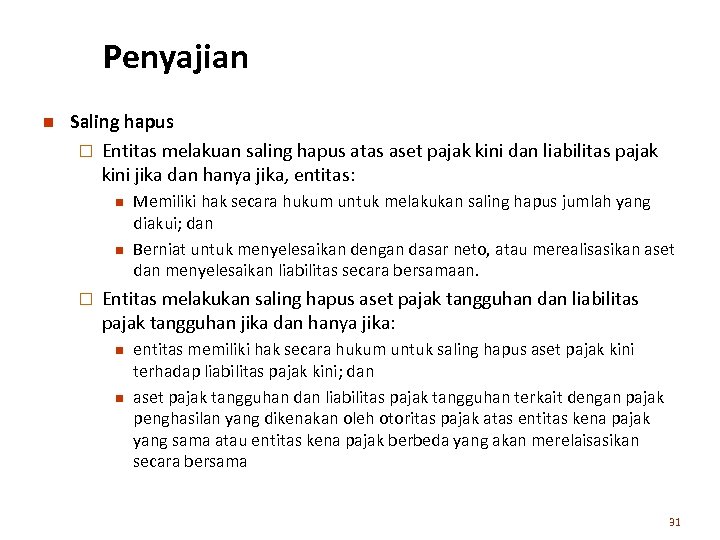 Penyajian

Saling hapus

Entitas melakuan saling hapus atas aset pajak kini dan liabilitas pajak kini jika dan hanya jika, entitas:

Memiliki hak secara hukum untuk melakukan saling hapus jumlah yang diakui; dan

Berniat untuk menyelesaikan dengan dasar neto, atau merealisasikan aset dan menyelesaikan liabilitas secara bersamaan.

Entitas melakukan saling hapus aset pajak tangguhan dan liabilitas pajak tangguhan jika dan hanya jika:

entitas memiliki hak secara hukum untuk saling hapus aset pajak kini terhadap liabilitas pajak kini; dan

aset pajak tangguhan dan liabilitas pajak tangguhan terkait dengan pajak penghasilan yang dikenakan oleh otoritas pajak atas entitas kena pajak yang sama atau entitas kena pajak berbeda yang akan merelaisasikan secara bersama

31